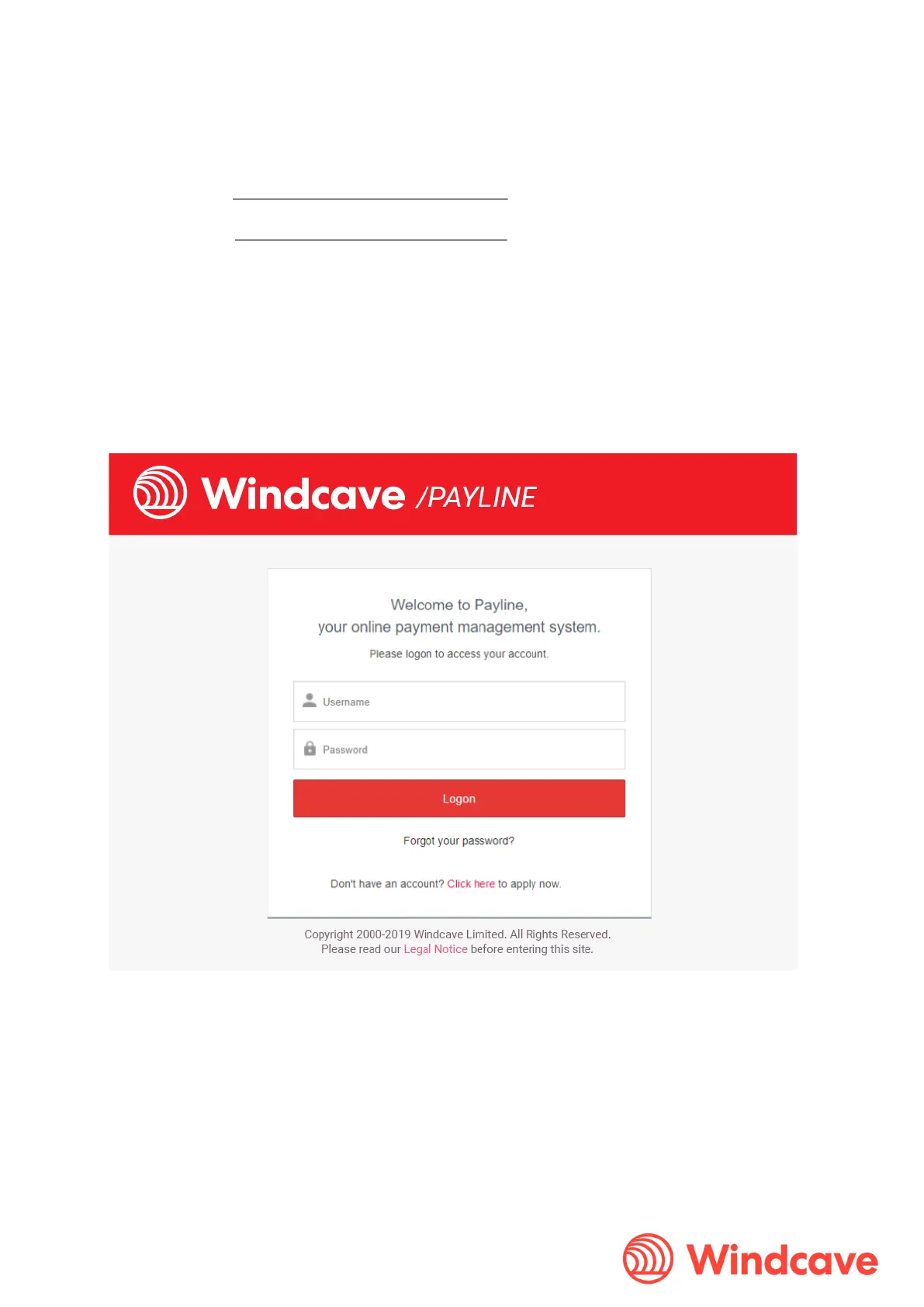 Windcave /PAYLINE

Welcome to Payline,
your online payment management system.

Please logon to access your account.

Username

Password

Logon

Forgot your password?

Don't have an account? Click here to apply now.

Copyright 2000-2019 Windcave Limited. All Rights Reserved.
Please read our Legal Notice before entering this site.

Windcave